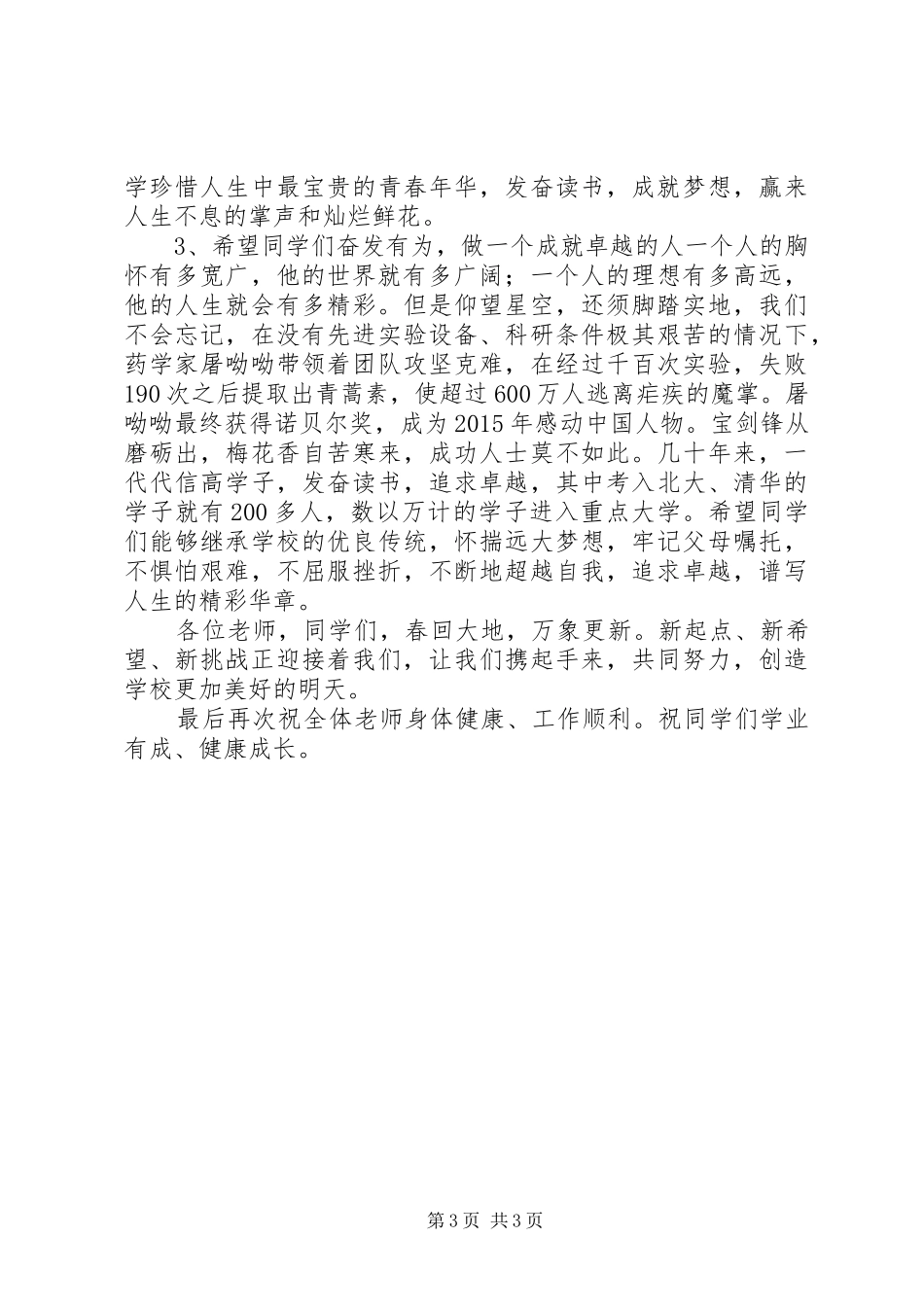 学珍惜人生中最宝贵的青春年华，发奋读书，成就梦想，赢来人生不息的掌声和灿烂鲜花。

3、希望同学们奋发有为，做一个成就卓越的人一个人的胸怀有多宽广，他的世界就有多广阔；一个人的理想有多高远，他的人生就会有多精彩。但是仰望星空，还须脚踏实地，我们不会忘记，在没有先进实验设备、科研条件极其艰苦的情况下，药学家屠呦呦带领着团队攻坚克难，在经过千百次实验，失败190次之后提取出青蒿素，使超过600万人逃离疟疾的魔掌。屠呦呦最终获得诺贝尔奖，成为2015年感动中国人物。宝剑锋从磨砺出，梅花香自苦寒来，成功人士莫不如此。几十年来，一代代信高学子，发奋读书，追求卓越，其中考入北大、清华的学子就有200多人，数以万计的学子进入重点大学。希望同学们能够继承学校的优良传统，怀揣远大梦想，牢记父母嘱托，不惧怕艰难，不屈服挫折，不断地超越自我，追求卓越，谱写人生的精彩华章。

各位老师，同学们，春回大地，万象更新。新起点、新希望、新挑战正迎接着我们，让我们携起手来，共同努力，创造学校更加美好的明天。

最后再次祝全体老师身体健康、工作顺利。祝同学们学业有成、健康成长。

第3页 共3页